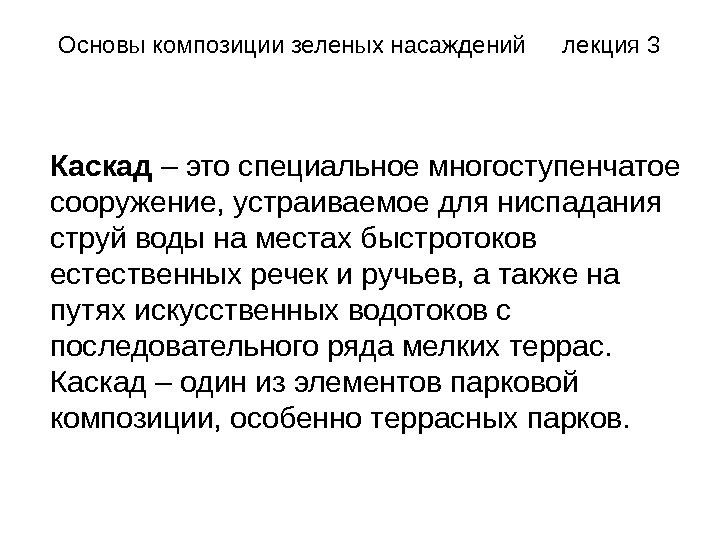 Основы композиции зеленых насаждений лекция 3

Каскад – это специальное многоступенчатое сооружение, устраиваемое для ниспадания струй воды на местах быстротоков естественных речек и ручьев, а также на путях искусственных водотоков с последовательного ряда мелких террас. Каскад – один из элементов парковой композиции, особенно террасных парков.